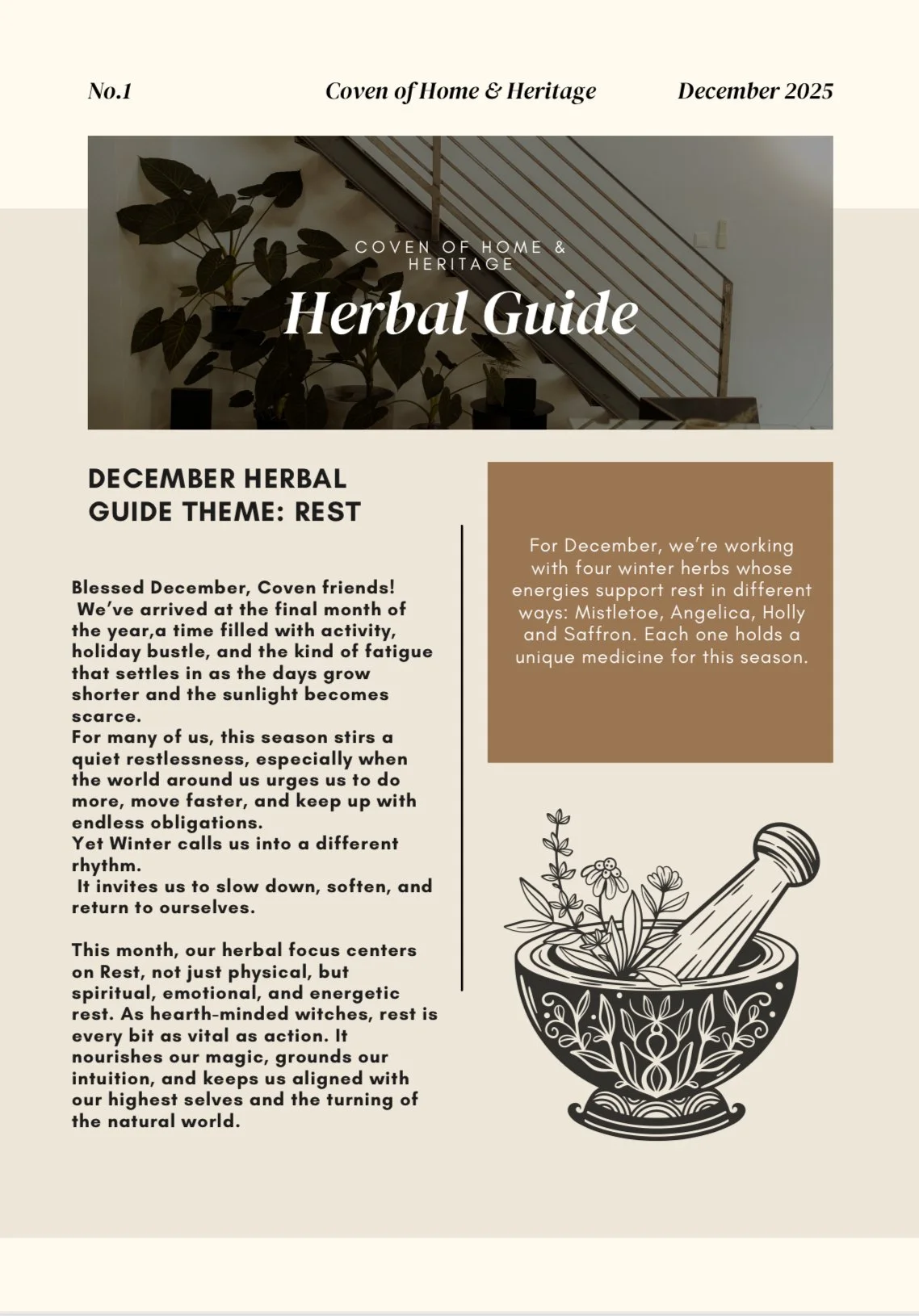 No.1 Coven of Home & Heritage December 2025

COVEN OF HOME & HERITAGE

Herbal Guide

DECEMBER HERBAL GUIDE THEME: REST

Blessed December, Coven friends!
We've arrived at the final month of the year,a time filled with activity, holiday bustle, and the kind of fatigue that settles in as the days grow shorter and the sunlight becomes scarce.
For many of us, this season stirs a quiet restlessness, especially when the world around us urges us to do more, move faster, and keep up with endless obligations.
Yet Winter calls us into a different rhythm.
It invites us to slow down, soften, and return to ourselves.

This month, our herbal focus centers on Rest, not just physical, but spiritual, emotional, and energetic rest. As hearth-minded witches, rest is every bit as vital as action. It nourishes our magic, grounds our intuition, and keeps us aligned with our highest selves and the turning of the natural world.

For December, we're working with four winter herbs whose energies support rest in different ways: Mistletoe, Angelica, Holly and Saffron. Each one holds a unique medicine for this season.